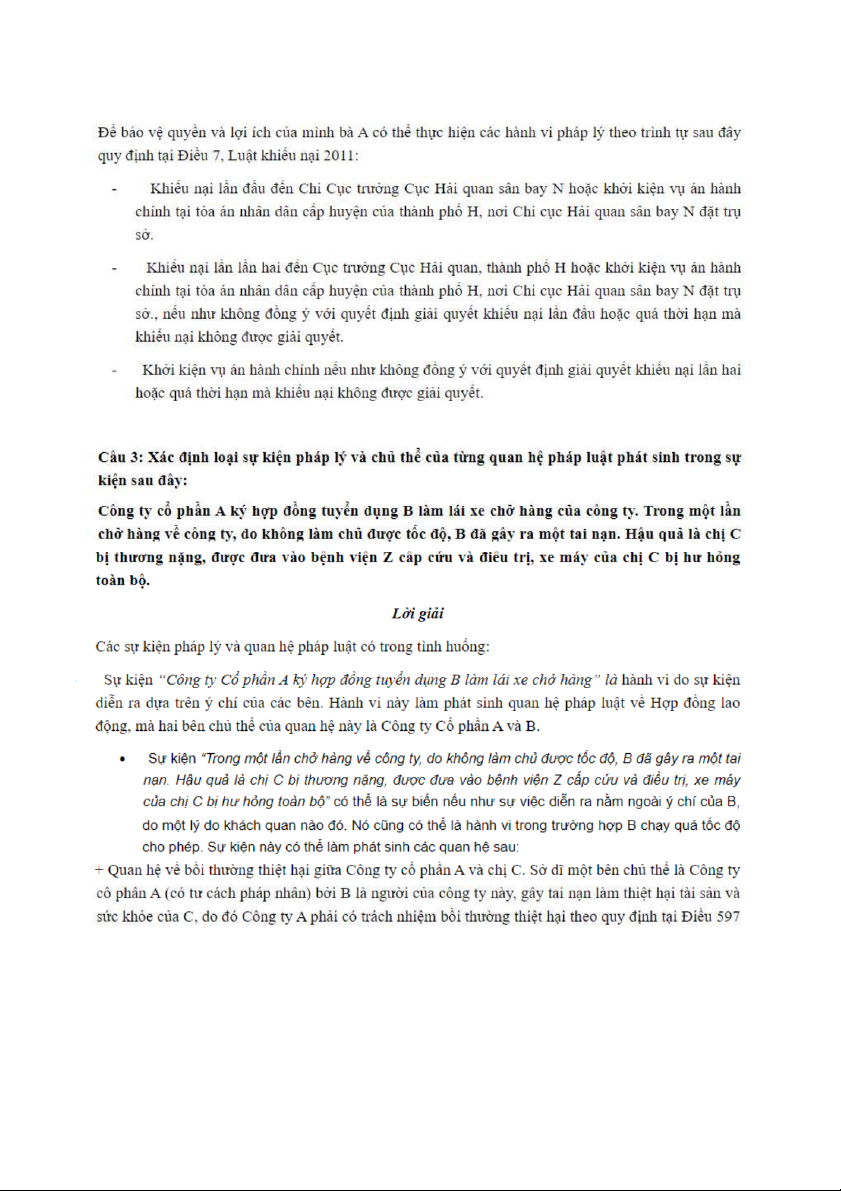 Để bảo vệ quyền và lợi ích của mình bà A có thể thực hiện các hành vi pháp lý theo trình tự sau đây quy định tại Điều 7, Luật khiếu nại 2011:

- Khiếu nại lần đầu đến Chi Cục trưởng Cục Hải quan sân bay N hoặc khởi kiện vụ án hành chính tại tòa án nhân dân cấp huyện của thành phố H, nơi Chi cục Hải quan sân bay N đặt trụ sở.

- Khiếu nại lần lần hai đến Cục trưởng Cục Hải quan, thành phố H hoặc khởi kiện vụ án hành chính tại tòa án nhân dân cấp huyện của thành phố H, nơi Chi cục Hải quan sân bay N đặt trụ sở., nếu như không đồng ý với quyết định giải quyết khiếu nại lần đầu hoặc quá thời hạn mà khiếu nại không được giải quyết.

- Khởi kiện vụ án hành chính nếu như không đồng ý với quyết định giải quyết khiếu nại lần hai hoặc quá thời hạn mà khiếu nại không được giải quyết.

Câu 3: Xác định loại sự kiện pháp lý và chủ thể của từng quan hệ pháp luật phát sinh trong sự kiện sau đây:

Công ty cổ phần A ký hợp đồng tuyển dụng B làm lái xe chở hàng của công ty. Trong một lần chở hàng về công ty, do không làm chủ được tốc độ, B đã gây ra một tai nạn. Hậu quả là chị C bị thương nặng, được đưa vào bệnh viện Z cấp cứu và điều trị, xe máy của chị C bị hư hỏng toàn bộ.

Lời giải

Các sự kiện pháp lý và quan hệ pháp luật có trong tình huống:

Sự kiện "Công ty Cổ phần A ký hợp đồng tuyển dụng B làm lái xe chở hàng" là hành vi do sự kiện diễn ra dựa trên ý chí của các bên. Hành vi này làm phát sinh quan hệ pháp luật về Hợp đồng lao động, mà hai bên chủ thể của quan hệ này là Công ty Cổ phần A và B.

• Sự kiện "Trong một lần chở hàng về công ty, do không làm chủ được tốc độ, B đã gây ra một tai nạn. Hậu quả là chị C bị thương nặng, được đưa vào bệnh viện Z cấp cứu và điều trị, xe máy của chị C bị hư hỏng toàn bộ" có thể là sự biến nếu như sự việc diễn ra nằm ngoài ý chí của B, do một lý do khách quan nào đó. Nó cũng có thể là hành vi trong trường hợp B chạy quá tốc độ cho phép. Sự kiện này có thể làm phát sinh các quan hệ sau:

+ Quan hệ về bồi thường thiệt hại giữa Công ty cổ phần A và chị C. Sở dĩ một bên chủ thể là Công ty cổ phần A (có tư cách pháp nhân) bởi B là người của công ty này, gây tai nạn làm thiệt hại tài sản và sức khỏe của C, do đó Công ty A phải có trách nhiệm bồi thường thiệt hại theo quy định tại Điều 597